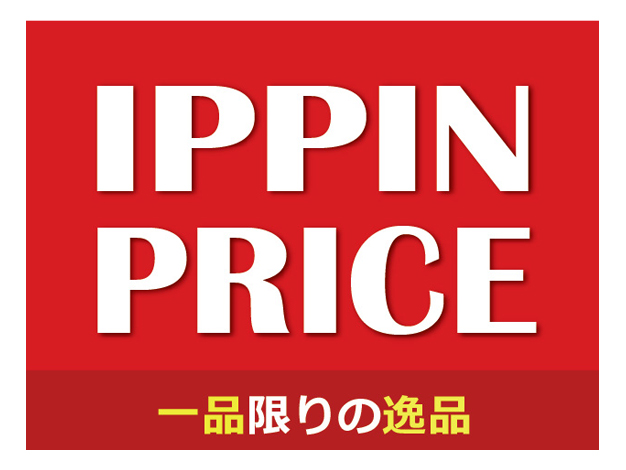 IPPIN
PRICE

一品限りの逸品